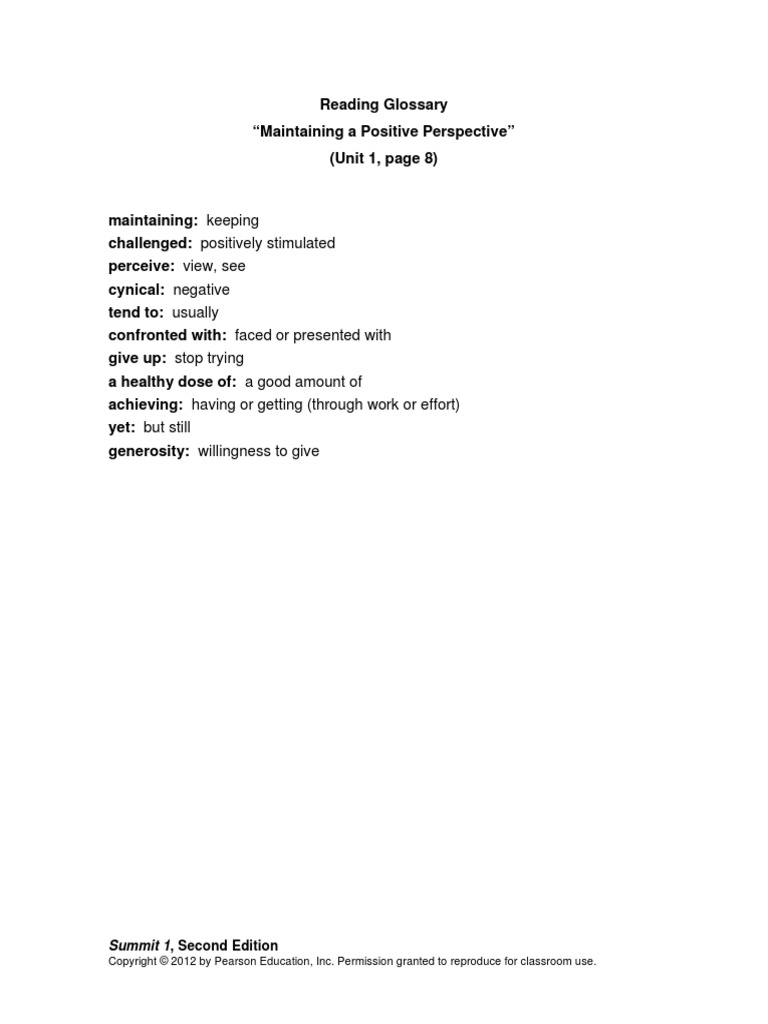 Reading Glossary
“Maintaining a Positive Perspective”
(Unit 1, page 8)

maintaining: keeping
challenged: positively stimulated
perceive: view, see
cynical: negative
tend to: usually
confronted with: faced or presented with
give up: stop trying
a healthy dose of: a good amount of
achieving: having or getting (through work or effort)
yet: but still
generosity: willingness to give

Summit 1, Second Edition
Copyright © 2012 by Pearson Education, Inc. Permission granted to reproduce for classroom use.